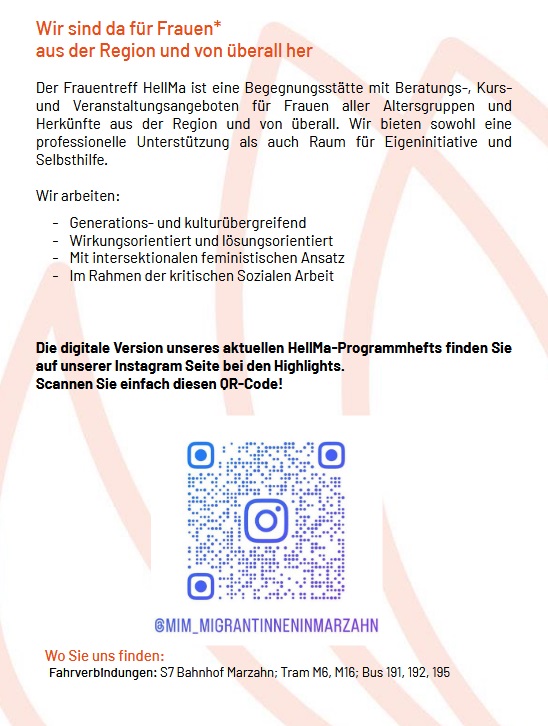 Wir sind da für Frauen*
aus der Region und von überall her

Der Frauentreff HellMa ist eine Begegnungsstätte mit Beratungs-, Kurs- und Veranstaltungsangeboten für Frauen aller Altersgruppen und Herkünfte aus der Region und von überall. Wir bieten sowohl eine professionelle Unterstützung als auch Raum für Eigeninitiative und Selbsthilfe.

Wir arbeiten:

- Generations- und kulturübergreifend
- Wirkungsorientiert und lösungsorientiert
- Mit intersektionalen feministischen Ansatz
- Im Rahmen der kritischen Sozialen Arbeit

Die digitale Version unseres aktuellen HellMa-Programmhefts finden Sie auf unserer Instagram Seite bei den Highlights.
Scannen Sie einfach diesen QR-Code!

@MIM_MIGRANTINNENINMARZAHN

Wo Sie uns finden:
Fahrverbindungen: S7 Bahnhof Marzahn; Tram M6, M16; Bus 191, 192, 195